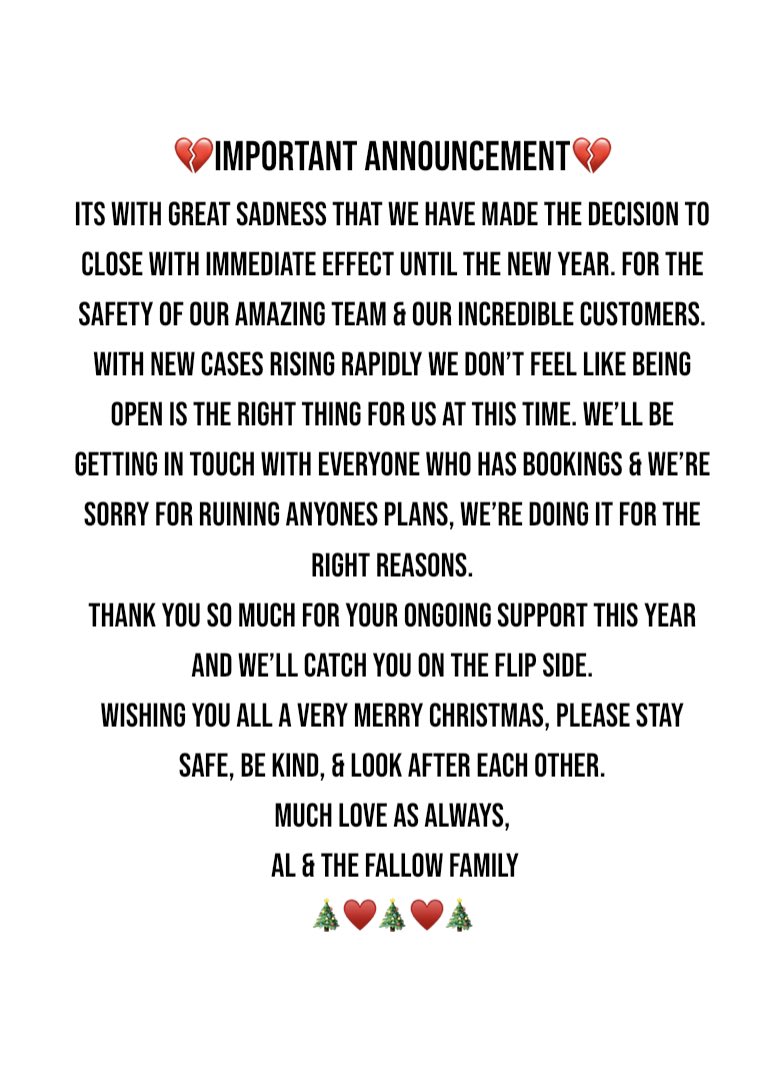 💔IMPORTANT ANNOUNCEMENT💔
ITS WITH GREAT SADNESS THAT WE HAVE MADE THE DECISION TO CLOSE WITH IMMEDIATE EFFECT UNTIL THE NEW YEAR. FOR THE SAFETY OF OUR AMAZING TEAM & OUR INCREDIBLE CUSTOMERS. WITH NEW CASES RISING RAPIDLY WE DON'T FEEL LIKE BEING OPEN IS THE RIGHT THING FOR US AT THIS TIME. WE'LL BE GETTING IN TOUCH WITH EVERYONE WHO HAS BOOKINGS & WE'RE SORRY FOR RUINING ANYONES PLANS, WE'RE DOING IT FOR THE RIGHT REASONS.
THANK YOU SO MUCH FOR YOUR ONGOING SUPPORT THIS YEAR AND WE'LL CATCH YOU ON THE FLIP SIDE.
WISHING YOU ALL A VERY MERRY CHRISTMAS, PLEASE STAY SAFE, BE KIND, & LOOK AFTER EACH OTHER.
MUCH LOVE AS ALWAYS,
AL & THE FALLOW FAMILY
🎄❤️🎄❤️🎄